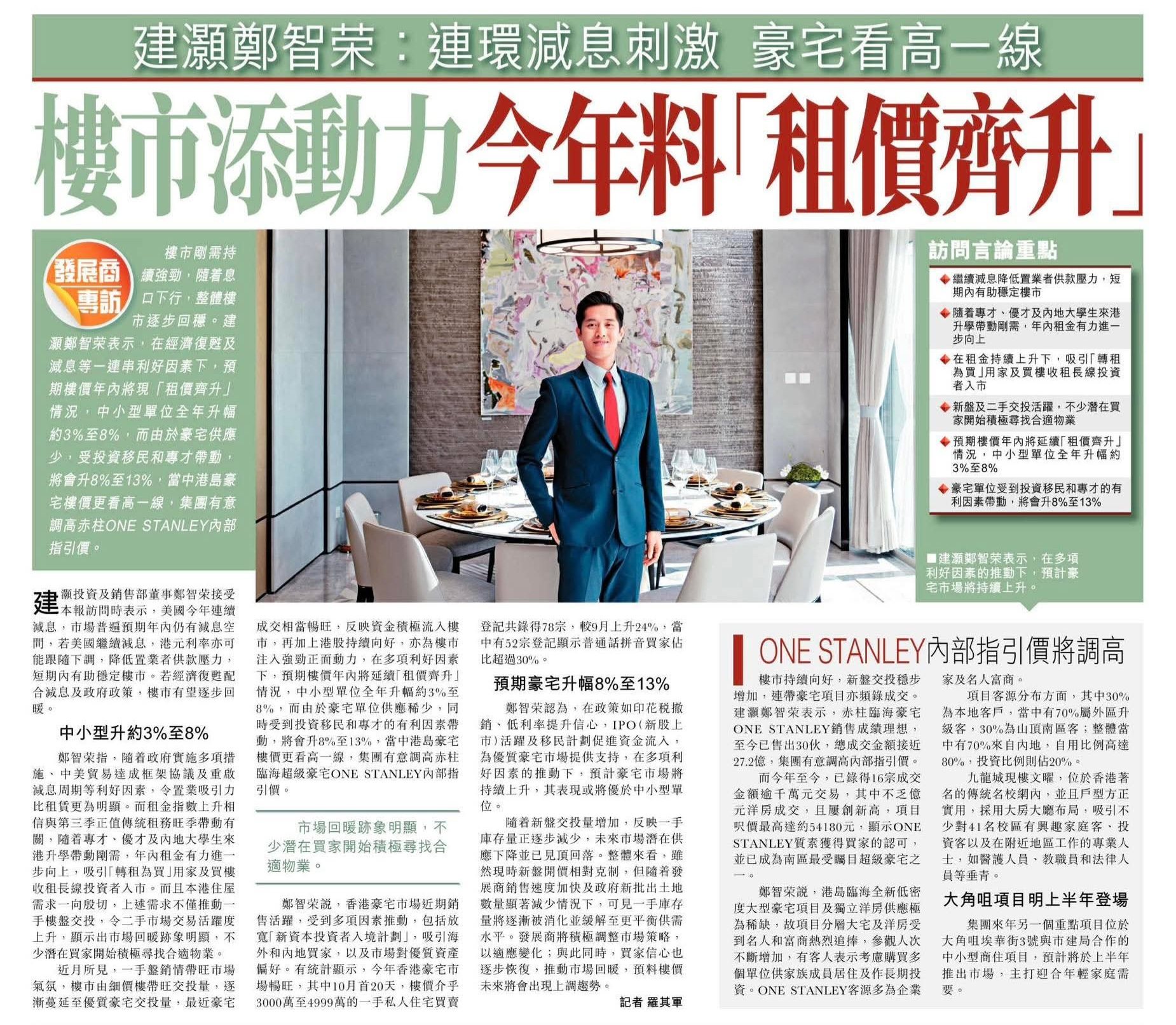 建灝鄭智荣：連環減息刺激 豪宅看高一線

樓市添動力 今年料「租價齊升」

發展商專訪

樓市剛需持續強勁，隨着息口下行，整體樓市逐步回穩。建灝鄭智荣表示，在經濟復甦及減息等一連串利好因素下，預期樓價年內將現「租價齊升」情況，中小型單位全年升幅約3%至8%，而由於豪宅供應少，受投資移民和專才帶動，將會升8%至13%，當中港島豪宅樓價更看高一線，集團有意調高赤柱ONE STANLEY內部指引價。

訪問言論重點

◆繼續減息降低置業者供款壓力，短期內有助穩定樓市

◆隨着專才、優才及內地大學生來港升學帶動剛需，年內租金有力進一步向上

◆在租金持續上升下，吸引「轉租為買」用家及買樓收租長線投資者入市

◆新盤及二手交投活躍，不少潛在買家開始積極尋找合適物業

◆預期樓價年內將延續「租價齊升」情況，中小型單位全年升幅約3%至8%

◆豪宅單位受到投資移民和專才的有利因素帶動，將會升8%至13%

■建灝鄭智荣表示，在多項利好因素的推動下，預計豪宅市場將持續上升。

建灝投資及銷售部董事鄭智荣接受本報訪問時表示，美國今年連續減息，市場普遍預期年內仍有減息空間，若美國繼續減息，港元利率亦可能跟隨下調，降低置業者供款壓力，短期內有助穩定樓市。若經濟復甦配合減息及政府政策，樓市有望逐步回暖。

中小型升約3%至8%

鄭智荣指，隨着政府實施多項措施、中美貿易達成框架協議及重啟減息周期等利好因素，令置業吸引力比租賃更為明顯。而租金指數上升相信與第三季正值傳統租務旺季帶動有關，隨着專才、優才及內地大學生來港升學帶動剛需，年內租金有力進一步向上，吸引「轉租為買」用家及買樓收租長線投資者入市。而且本港住屋需求一向殷切，上述需求不僅推動一手樓盤交投，令二手市場交易活躍度上升，顯示出市場回暖跡象明顯，不少潛在買家開始積極尋找合適物業。

近月所見，一手盤銷情帶旺市場氣氛，樓市由細價樓帶旺交投量，逐漸蔓延至優質豪宅交投量，最近豪宅成交相當暢旺，反映資金積極流入樓市，再加上港股持續向好，亦為樓市注入強勁正面動力，在多項利好因素下，預期樓價年內將延續「租價齊升」情況，中小型單位全年升幅約3%至8%，而由於豪宅單位供應稀少，同時受到投資移民和專才的有利因素帶動，將會升8%至13%，當中港島豪宅樓價更看高一線，集團有意調高赤柱臨海超級豪宅ONE STANLEY內部指引價。

市場回暖跡象明顯，不少潛在買家開始積極尋找合適物業。

鄭智荣說，香港豪宅市場近期銷售活躍，受到多項因素推動，包括放寬「新資本投資者入境計劃」，吸引海外和內地買家，以及市場對優質資產偏好。有統計顯示，今年香港豪宅市場暢旺，其中10月首20天，樓價介乎3000萬至4999萬的一手私人住宅買賣登記共錄得78宗，較9月上升24%，當中有52宗登記顯示普通話拼音買家佔比超過30%。

預期豪宅升幅8%至13%

鄭智荣認為，在政策如印花稅撤銷、低利率提升信心，IPO（新股上市）活躍及移民計劃促進資金流入，為優質豪宅市場提供支持，在多項利好因素的推動下，預計豪宅市場將持續上升，其表現或將優於中小型單位。

隨着新盤交投量增加，反映一手庫存量正逐步減少，未來市場潛在供應下降並已見頂回落。整體來看，雖然現時新盤開價相對克制，但隨着發展商銷售速度加快及政府新批出土地數量顯著減少情況下，可見一手庫存量將逐漸被消化並緩解至更平衡供需水平。發展商將積極調整市場策略，以適應變化；與此同時，買家信心也逐步恢復，推動市場回暖，預料樓價未來將會出現上調趨勢。

記者 羅其軍

ONE STANLEY內部指引價將調高

樓市持續向好，新盤交投穩步增加，連帶豪宅項目亦頻錄成交。建灝鄭智荣表示，赤柱臨海豪宅ONE STANLEY銷售成績理想，至今已售出30伙，總成交金額接近27.2億，集團有意調高內部指引價。

而今年至今，已錄得16宗成交金額逾千萬元交易，其中不乏億元洋房成交，且屢創新高，項目呎價最高達約54180元，顯示ONE STANLEY質素獲得買家的認可，並已成為南區最受矚目超級豪宅之一。

鄭智荣說，港島臨海全新低密度大型豪宅項目及獨立洋房供應極為稀缺，故項目分層大宅及洋房受到名人和富商熱烈追捧，參觀人次不斷增加，有客人表示考慮購買多個單位供家族成員居住及作長期投資。ONE STANLEY客源多為企業家及名人富商。

項目客源分布方面，其中30%為本地客戶，當中有70%屬外區升級客，30%為山頂南區客；整體當中有70%來自內地，自用比例高達80%，投資比例則佔20%。

九龍城現樓文曜，位於香港著名的傳統名校網內，並且戶型方正實用，採用大房大廳布局，吸引不少對41名校區有興趣家庭客、投資客以及在附近地區工作的專業人士，如醫護人員、教職員和法律人員等垂青。

大角咀項目明上半年登場

集團來年另一個重點項目位於大角咀埃華街3號與市建局合作的中小型商住項目，預計將於上半年推出市場，主打迎合年輕家庭需要。